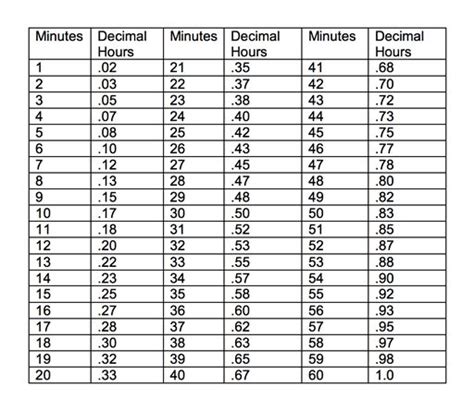 | Minutes | Decimal Hours | Minutes | Decimal Hours | Minutes | Decimal Hours |
|---|---|---|---|---|---|
| 1 | .02 | 21 | .35 | 41 | .68 |
| 2 | .03 | 22 | .37 | 42 | .70 |
| 3 | .05 | 23 | .38 | 43 | .72 |
| 4 | .07 | 24 | .40 | 44 | .73 |
| 5 | .08 | 25 | .42 | 45 | .75 |
| 6 | .10 | 26 | .43 | 46 | .77 |
| 7 | .12 | 27 | .45 | 47 | .78 |
| 8 | .13 | 28 | .47 | 48 | .80 |
| 9 | .15 | 29 | .48 | 49 | .82 |
| 10 | .17 | 30 | .50 | 50 | .83 |
| 11 | .18 | 31 | .52 | 51 | .85 |
| 12 | .20 | 32 | .53 | 52 | .87 |
| 13 | .22 | 33 | .55 | 53 | .88 |
| 14 | .23 | 34 | .57 | 54 | .90 |
| 15 | .25 | 35 | .58 | 55 | .92 |
| 16 | .27 | 36 | .60 | 56 | .93 |
| 17 | .28 | 37 | .62 | 57 | .95 |
| 18 | .30 | 38 | .63 | 58 | .97 |
| 19 | .32 | 39 | .65 | 59 | .98 |
| 20 | .33 | 40 | .67 | 60 | 1.0 |